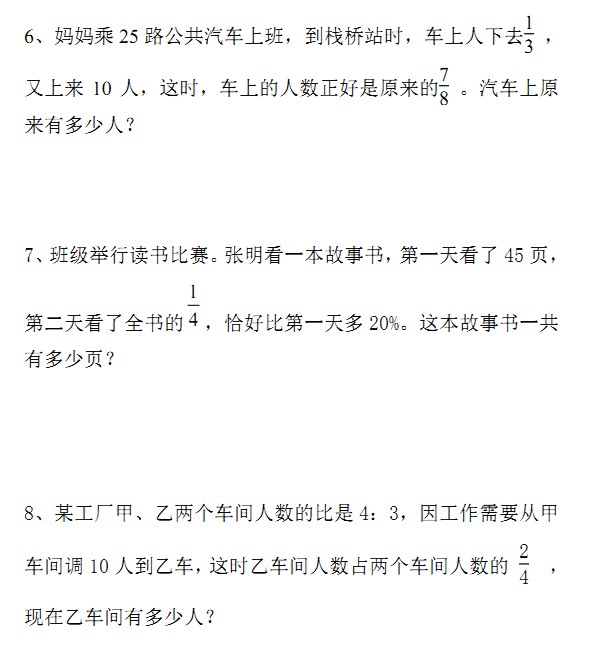 6、妈妈乘 25 路公共汽车上班，到栈桥站时，车上人下去$\frac{1}{3}$，又上来 10 人，这时，车上的人数正好是原来的$\frac{7}{8}$。汽车上原来有多少人？

7、班级举行读书比赛。张明看一本故事书，第一天看了 45 页，第二天看了全书的$\frac{1}{4}$，恰好比第一天多 20%。这本故事书一共有多少页？

8、某工厂甲、乙两个车间人数的比是 4：3，因工作需要从甲车间调 10 人到乙车，这时乙车间人数占两个车间人数的 $\frac{2}{4}$ ，现在乙车间有多少人？